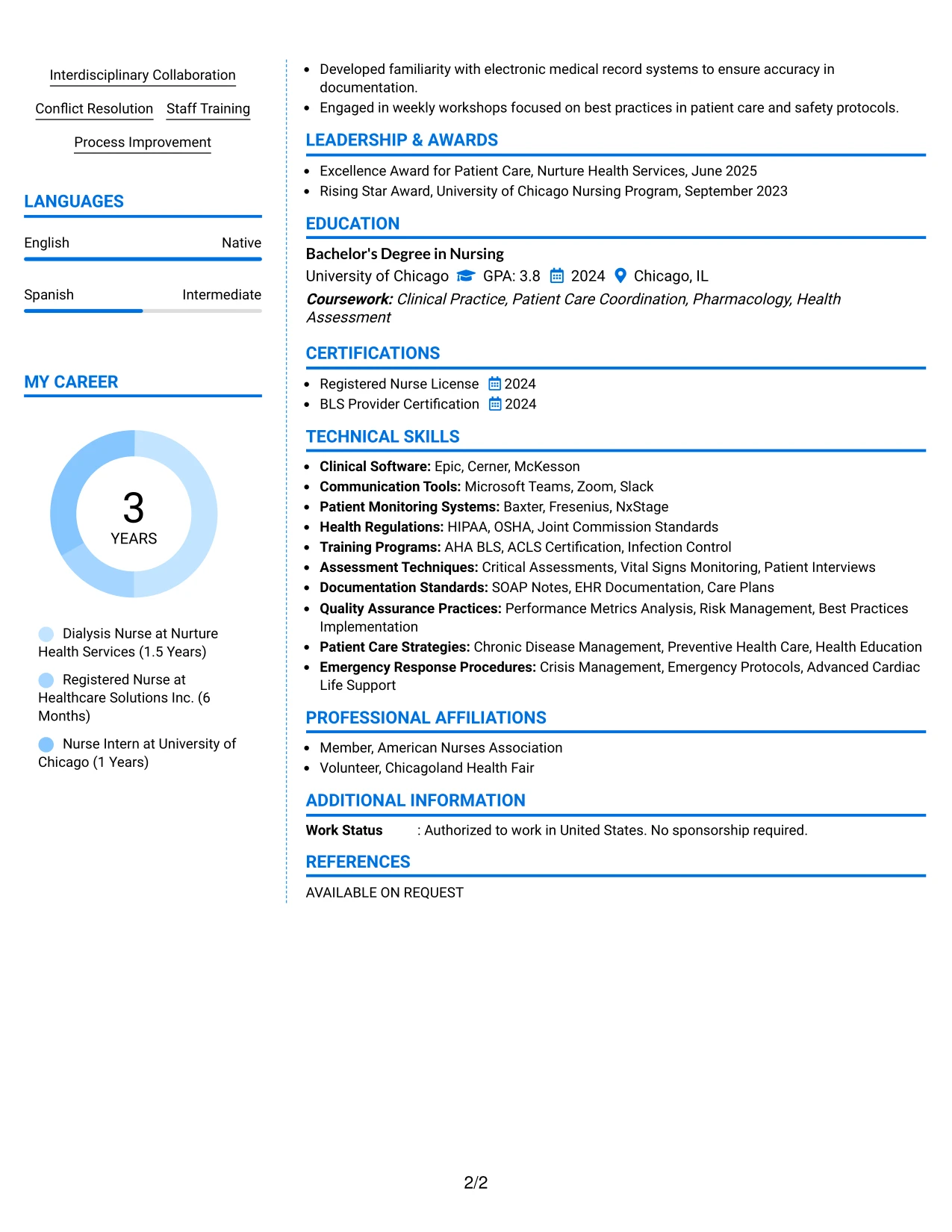 Interdisciplinary Collaboration

Conflict Resolution Staff Training

Process Improvement

LANGUAGES

English Native

Spanish Intermediate

MY CAREER

3
YEARS

Dialysis Nurse at Nurture Health Services (1.5 Years)

Registered Nurse at Healthcare Solutions Inc. (6 Months)

Nurse Intern at University of Chicago (1 Years)

• Developed familiarity with electronic medical record systems to ensure accuracy in documentation.
• Engaged in weekly workshops focused on best practices in patient care and safety protocols.

LEADERSHIP & AWARDS

• Excellence Award for Patient Care, Nurture Health Services, June 2025
• Rising Star Award, University of Chicago Nursing Program, September 2023

EDUCATION

Bachelor's Degree in Nursing
University of Chicago GPA: 3.8 2024 Chicago, IL
Coursework: Clinical Practice, Patient Care Coordination, Pharmacology, Health Assessment

CERTIFICATIONS

• Registered Nurse License 2024
• BLS Provider Certification 2024

TECHNICAL SKILLS

• Clinical Software: Epic, Cerner, McKesson
• Communication Tools: Microsoft Teams, Zoom, Slack
• Patient Monitoring Systems: Baxter, Fresenius, NxStage
• Health Regulations: HIPAA, OSHA, Joint Commission Standards
• Training Programs: AHA BLS, ACLS Certification, Infection Control
• Assessment Techniques: Critical Assessments, Vital Signs Monitoring, Patient Interviews
• Documentation Standards: SOAP Notes, EHR Documentation, Care Plans
• Quality Assurance Practices: Performance Metrics Analysis, Risk Management, Best Practices Implementation
• Patient Care Strategies: Chronic Disease Management, Preventive Health Care, Health Education
• Emergency Response Procedures: Crisis Management, Emergency Protocols, Advanced Cardiac Life Support

PROFESSIONAL AFFILIATIONS

• Member, American Nurses Association
• Volunteer, Chicagoland Health Fair

ADDITIONAL INFORMATION

Work Status : Authorized to work in United States. No sponsorship required.

REFERENCES

AVAILABLE ON REQUEST

2/2